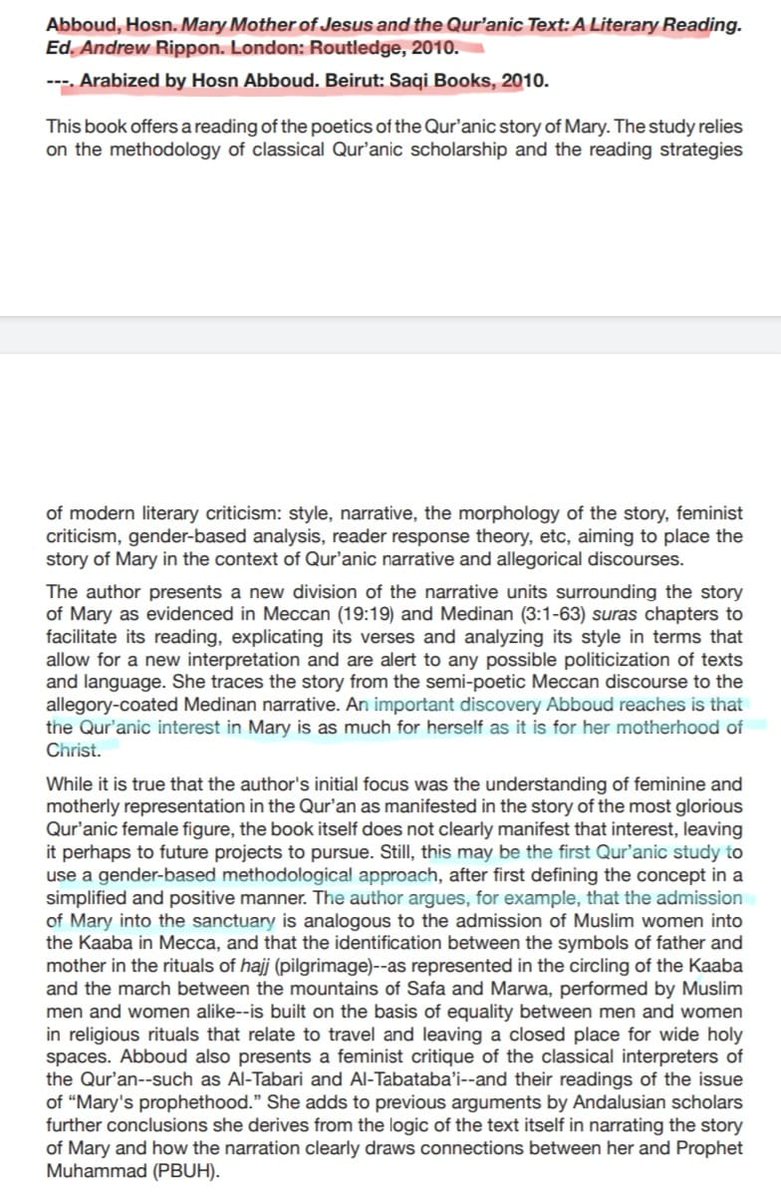 Abboud, Hosn. Mary Mother of Jesus and the Qur'anic Text: A Literary Reading. Ed. Andrew Rippon. London: Routledge, 2010.

---. Arabized by Hosn Abboud. Beirut: Saqi Books, 2010.

This book offers a reading of the poetics of the Qur'anic story of Mary. The study relies on the methodology of classical Qur'anic scholarship and the reading strategies

of modern literary criticism: style, narrative, the morphology of the story, feminist criticism, gender-based analysis, reader response theory, etc, aiming to place the story of Mary in the context of Qur'anic narrative and allegorical discourses.

The author presents a new division of the narrative units surrounding the story of Mary as evidenced in Meccan (19:19) and Medinan (3:1-63) suras chapters to facilitate its reading, explicating its verses and analyzing its style in terms that allow for a new interpretation and are alert to any possible politicization of texts and language. She traces the story from the semi-poetic Meccan discourse to the allegory-coated Medinan narrative. An important discovery Abboud reaches is that the Qur'anic interest in Mary is as much for herself as it is for her motherhood of Christ.

While it is true that the author's initial focus was the understanding of feminine and motherly representation in the Qur'an as manifested in the story of the most glorious Qur'anic female figure, the book itself does not clearly manifest that interest, leaving it perhaps to future projects to pursue. Still, this may be the first Qur'anic study to use a gender-based methodological approach, after first defining the concept in a simplified and positive manner. The author argues, for example, that the admission of Mary into the sanctuary is analogous to the admission of Muslim women into the Kaaba in Mecca, and that the identification between the symbols of father and mother in the rituals of hajj (pilgrimage)--as represented in the circling of the Kaaba and the march between the mountains of Safa and Marwa, performed by Muslim men and women alike--is built on the basis of equality between men and women in religious rituals that relate to travel and leaving a closed place for wide holy spaces. Abboud also presents a feminist critique of the classical interpreters of the Qur'an--such as Al-Tabari and Al-Tabataba'i--and their readings of the issue of "Mary's prophethood." She adds to previous arguments by Andalusian scholars further conclusions she derives from the logic of the text itself in narrating the story of Mary and how the narration clearly draws connections between her and Prophet Muhammad (PBUH).